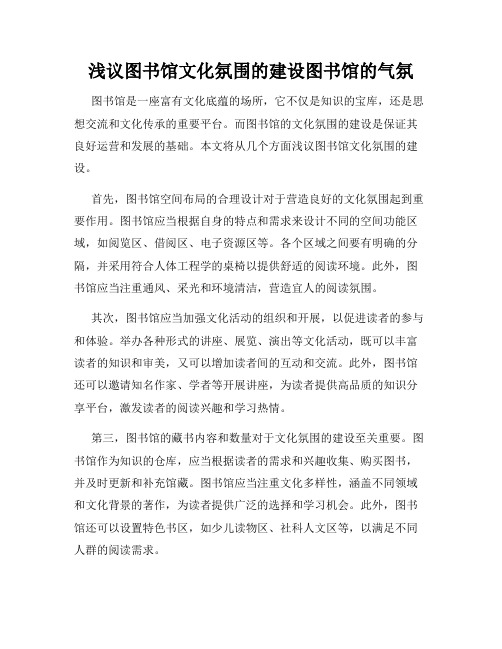 浅议图书馆文化氛围的建设图书馆的气氛

图书馆是一座富有文化底蕴的场所，它不仅是知识的宝库，还是思想交流和文化传承的重要平台。而图书馆的文化氛围的建设是保证其良好运营和发展的基础。本文将从几个方面浅议图书馆文化氛围的建设。

首先，图书馆空间布局的合理设计对于营造良好的文化氛围起到重要作用。图书馆应当根据自身的特点和需求来设计不同的空间功能区域，如阅览区、借阅区、电子资源区等。各个区域之间要有明确的分隔，并采用符合人体工程学的桌椅以提供舒适的阅读环境。此外，图书馆应当注重通风、采光和环境清洁，营造宜人的阅读氛围。

其次，图书馆应当加强文化活动的组织和开展，以促进读者的参与和体验。举办各种形式的讲座、展览、演出等文化活动，既可以丰富读者的知识和审美，又可以增加读者间的互动和交流。此外，图书馆还可以邀请知名作家、学者等开展讲座，为读者提供高品质的知识分享平台，激发读者的阅读兴趣和学习热情。

第三，图书馆的藏书内容和数量对于文化氛围的建设至关重要。图书馆作为知识的仓库，应当根据读者的需求和兴趣收集、购买图书，并及时更新和补充馆藏。图书馆应当注重文化多样性，涵盖不同领域和文化背景的著作，为读者提供广泛的选择和学习机会。此外，图书馆还可以设置特色书区，如少儿读物区、社科人文区等，以满足不同人群的阅读需求。